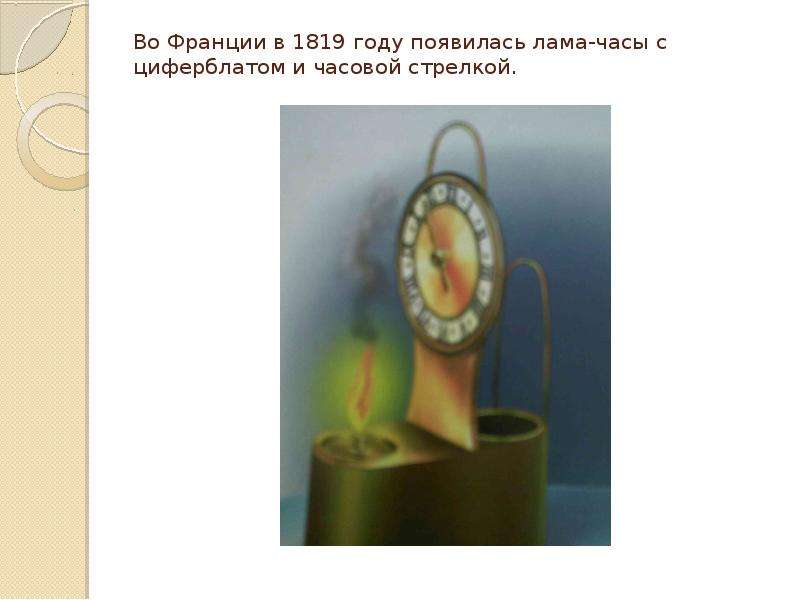 Во Франции в 1819 году появилась лама-часы с циферблатом и часовой стрелкой.